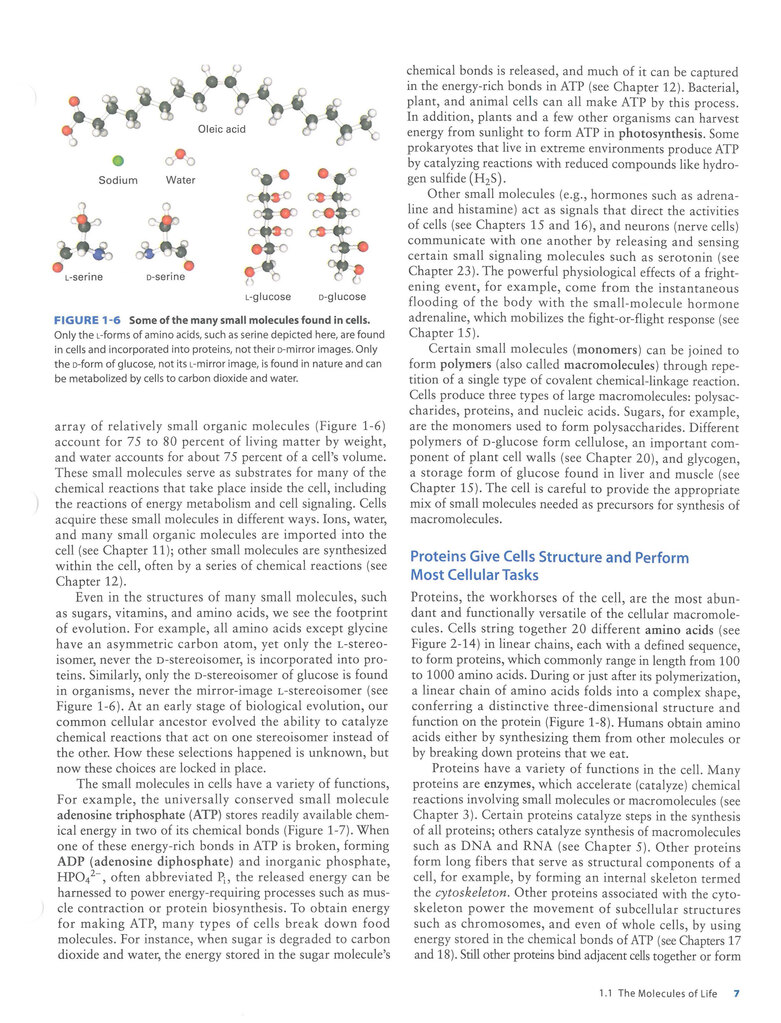 Oleic acid

Sodium

Water

L-serine

D-serine

L-glucose

D-glucose

FIGURE 1-6 Some of the many small molecules found in cells. Only the L-forms of amino acids, such as serine depicted here, are found in cells and incorporated into proteins, not their D-mirror images. Only the D-form of glucose, not its L-mirror image, is found in nature and can be metabolized by cells to carbon dioxide and water.

array of relatively small organic molecules (Figure 1-6) account for 75 to 80 percent of living matter by weight, and water accounts for about 75 percent of a cell's volume. These small molecules serve as substrates for many of the chemical reactions that take place inside the cell, including the reactions of energy metabolism and cell signaling. Cells acquire these small molecules in different ways. Ions, water, and many small organic molecules are imported into the cell (see Chapter 11); other small molecules are synthesized within the cell, often by a series of chemical reactions (see Chapter 12).

Even in the structures of many small molecules, such as sugars, vitamins, and amino acids, we see the footprint of evolution. For example, all amino acids except glycine have an asymmetric carbon atom, yet only the L-stereoisomer, never the D-stereoisomer, is incorporated into proteins. Similarly, only the D-stereoisomer of glucose is found in organisms, never the mirror-image L-stereoisomer (see Figure 1-6). At an early stage of biological evolution, our common cellular ancestor evolved the ability to catalyze chemical reactions that act on one stereoisomer instead of the other. How these selections happened is unknown, but now these choices are locked in place.

The small molecules in cells have a variety of functions, For example, the universally conserved small molecule adenosine triphosphate (ATP) stores readily available chemical energy in two of its chemical bonds (Figure 1-7). When one of these energy-rich bonds in ATP is broken, forming ADP (adenosine diphosphate) and inorganic phosphate, $HPO_4^{2-}$, often abbreviated $P_i$, the released energy can be harnessed to power energy-requiring processes such as muscle contraction or protein biosynthesis. To obtain energy for making ATP, many types of cells break down food molecules. For instance, when sugar is degraded to carbon dioxide and water, the energy stored in the sugar molecule's chemical bonds is released, and much of it can be captured in the energy-rich bonds in ATP (see Chapter 12). Bacterial, plant, and animal cells can all make ATP by this process. In addition, plants and a few other organisms can harvest energy from sunlight to form ATP in photosynthesis. Some prokaryotes that live in extreme environments produce ATP by catalyzing reactions with reduced compounds like hydrogen sulfide ($H_2S$).

Other small molecules (e.g., hormones such as adrenaline and histamine) act as signals that direct the activities of cells (see Chapters 15 and 16), and neurons (nerve cells) communicate with one another by releasing and sensing certain small signaling molecules such as serotonin (see Chapter 23). The powerful physiological effects of a frightening event, for example, come from the instantaneous flooding of the body with the small-molecule hormone adrenaline, which mobilizes the fight-or-flight response (see Chapter 15).

Certain small molecules (monomers) can be joined to form polymers (also called macromolecules) through repetition of a single type of covalent chemical-linkage reaction. Cells produce three types of large macromolecules: polysaccharides, proteins, and nucleic acids. Sugars, for example, are the monomers used to form polysaccharides. Different polymers of D-glucose form cellulose, an important component of plant cell walls (see Chapter 20), and glycogen, a storage form of glucose found in liver and muscle (see Chapter 15). The cell is careful to provide the appropriate mix of small molecules needed as precursors for synthesis of macromolecules.

Proteins Give Cells Structure and Perform Most Cellular Tasks

Proteins, the workhorses of the cell, are the most abundant and functionally versatile of the cellular macromolecules. Cells string together 20 different amino acids (see Figure 2-14) in linear chains, each with a defined sequence, to form proteins, which commonly range in length from 100 to 1000 amino acids. During or just after its polymerization, a linear chain of amino acids folds into a complex shape, conferring a distinctive three-dimensional structure and function on the protein (Figure 1-8). Humans obtain amino acids either by synthesizing them from other molecules or by breaking down proteins that we eat.

Proteins have a variety of functions in the cell. Many proteins are enzymes, which accelerate (catalyze) chemical reactions involving small molecules or macromolecules (see Chapter 3). Certain proteins catalyze steps in the synthesis of all proteins; others catalyze synthesis of macromolecules such as DNA and RNA (see Chapter 5). Other proteins form long fibers that serve as structural components of a cell, for example, by forming an internal skeleton termed the cytoskeleton. Other proteins associated with the cytoskeleton power the movement of subcellular structures such as chromosomes, and even of whole cells, by using energy stored in the chemical bonds of ATP (see Chapters 17 and 18). Still other proteins bind adjacent cells together or form

1.1 The Molecules of Life 7